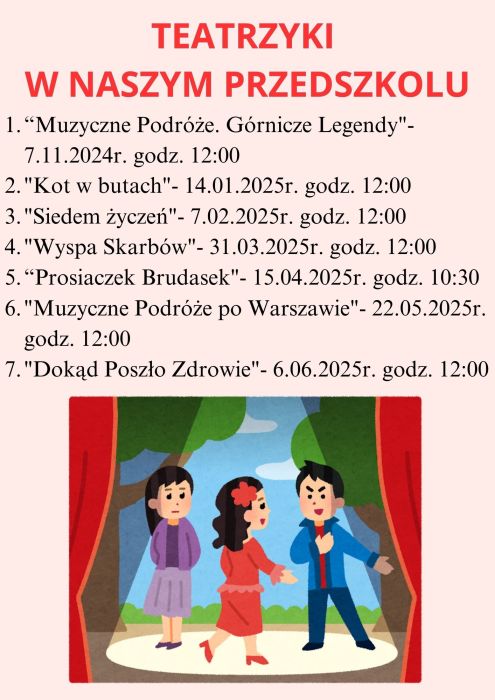 TEATRZYKI
W NASZYM PRZEDSZKOLU

1. “Muzyczne Podróże. Górnicze Legendy"- 7.11.2024r. godz. 12:00
2. "Kot w butach"- 14.01.2025r. godz. 12:00
3. "Siedem życzeń"- 7.02.2025r. godz. 12:00
4. "Wyspa Skarbów"- 31.03.2025r. godz. 12:00
5. “Prosiaczek Brudasek"- 15.04.2025r. godz. 10:30
6. "Muzyczne Podróże po Warszawie"- 22.05.2025r. godz. 12:00
7. "Dokąd Poszło Zdrowie"- 6.06.2025r. godz. 12:00